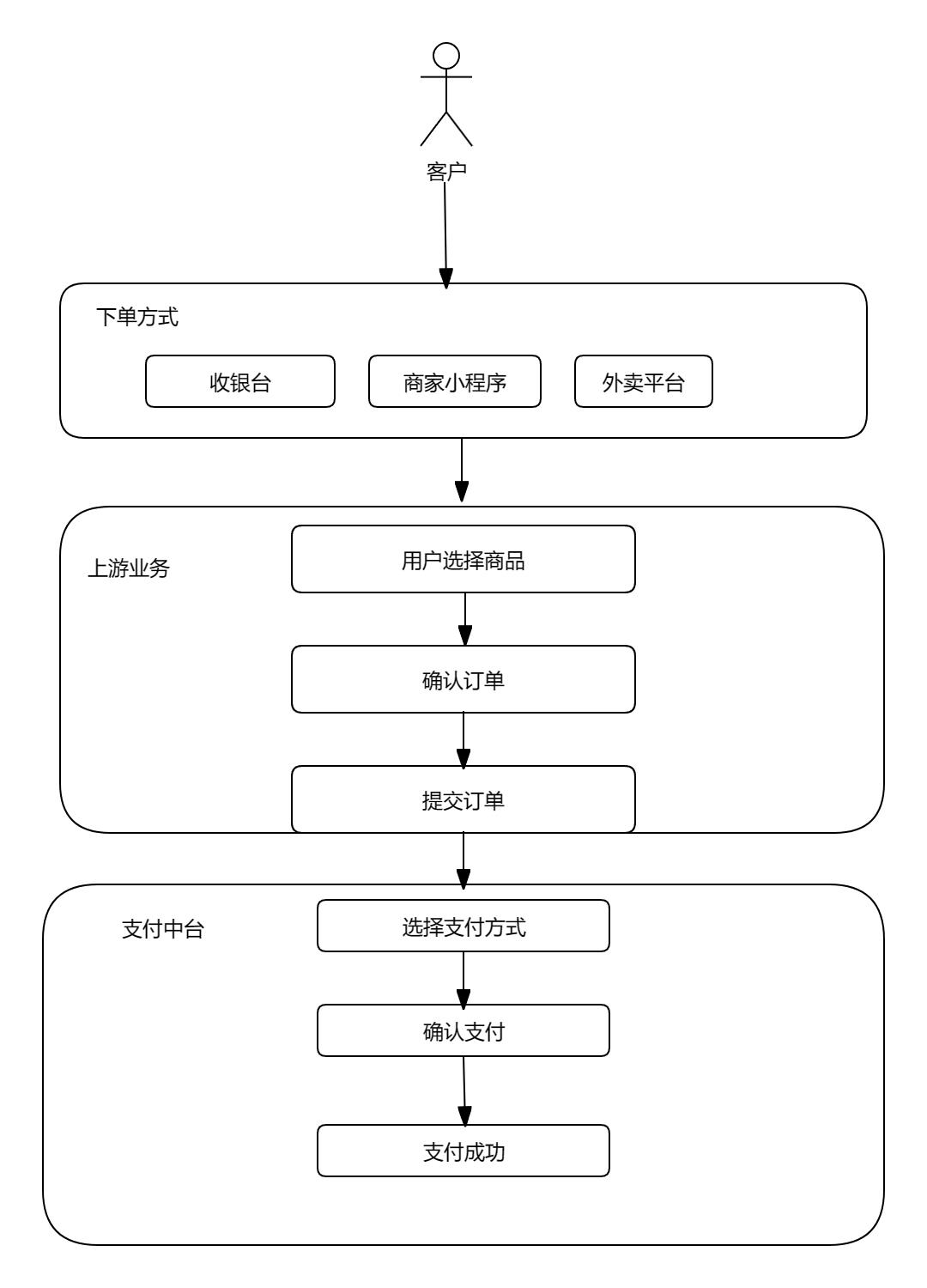 客户

下单方式

收银台

商家小程序

外卖平台

上游业务

用户选择商品

确认订单

提交订单

支付中台

选择支付方式

确认支付

支付成功